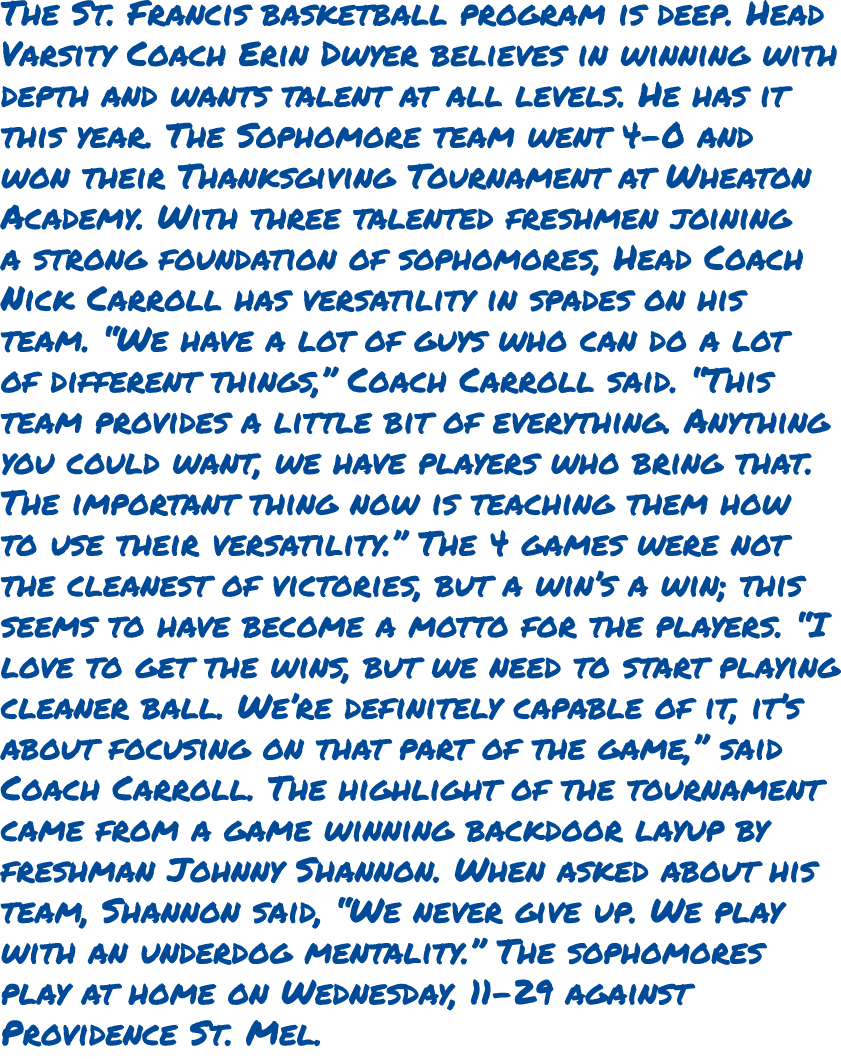 The St. Francis basketball program is deep. Head Varsity Coach Erin Dwyer believes in winning with depth and wants talent at all levels. He has it this year. The Sophomore team went 4-0 and won their Thanksgiving Tournament at Wheaton Academy. With three talented freshmen joining a strong foundation of sophomores, Head Coach Nick Carroll has versatility in spades on his team. "We have a lot of guys who can do a lot of different things," Coach Carroll said. "This team provides a little bit of everything. Anything you could want, we have players who bring that. The important thing now is teaching them how to use their versatility." The 4 games were not the cleanest of victories, but a win's a win; this seems to have become a motto for the players. "I love to get the wins, but we need to start playing cleaner ball. We're definitely capable of it, it's about focusing on that part of the game," said Coach Carroll. The highlight of the tournament came from a game winning backdoor layup by freshman Johnny Shannon. When asked about his team, Shannon said, "We never give up. We play with an underdog mentality." The sophomores play at home on Wednesday, 11-29 against Providence St. Mel.